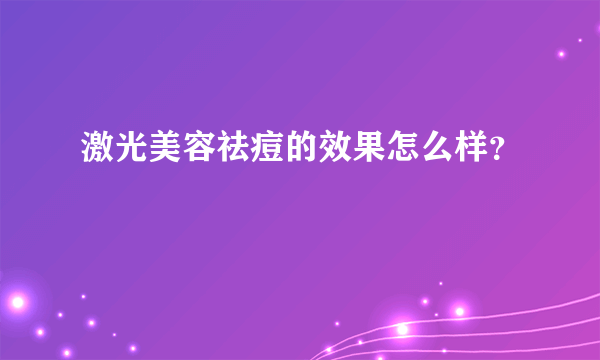 激光美容祛痘的效果怎么样?